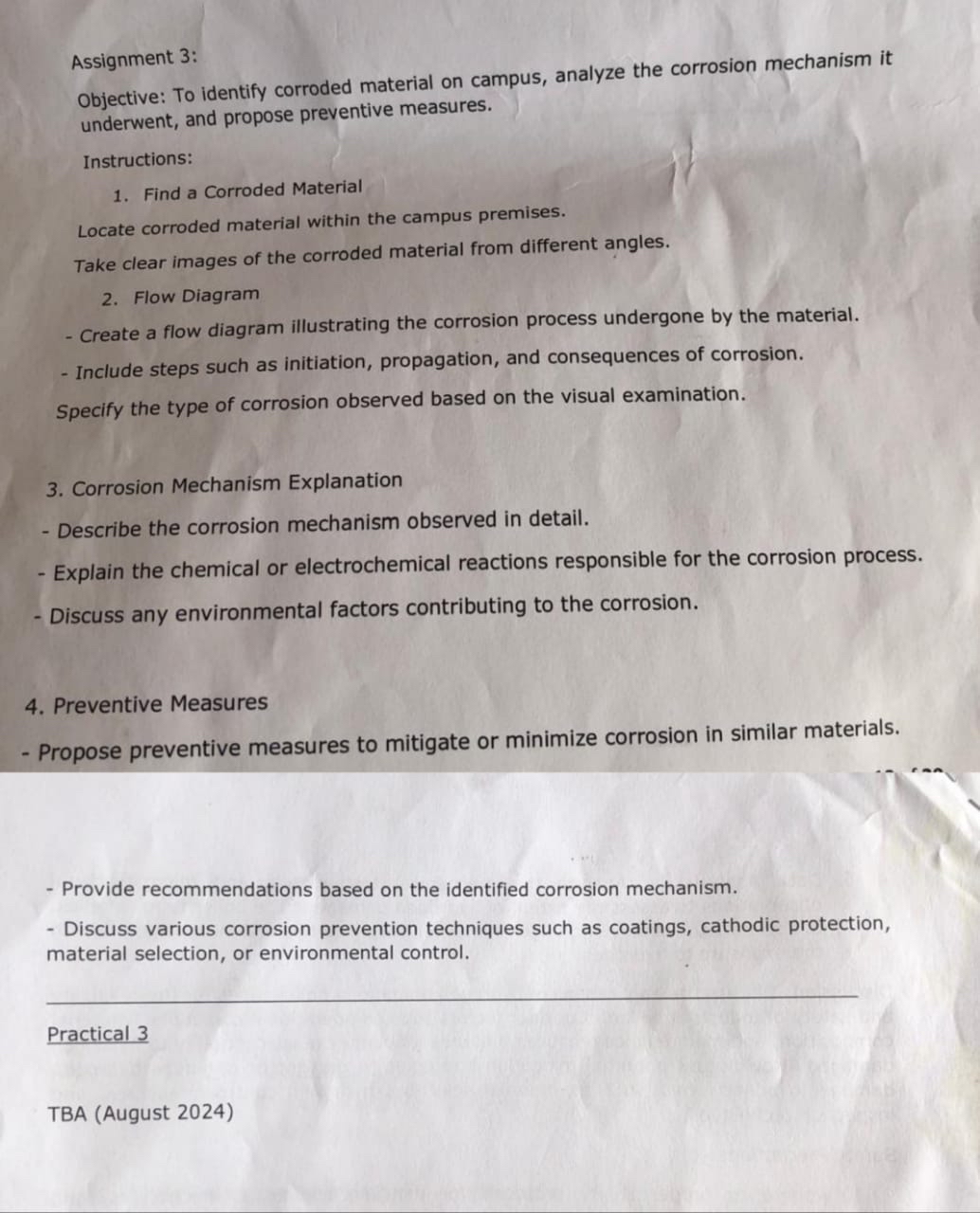 Assignment 3:

Objective: To identify corroded material on campus, analyze the corrosion mechanism it underwent, and propose preventive measures.

Instructions:

1. Find a Corroded Material

Locate corroded material within the campus premises.

Take clear images of the corroded material from different angles.

2. Flow Diagram

- Create a flow diagram illustrating the corrosion process undergone by the material.

- Include steps such as initiation, propagation, and consequences of corrosion.

Specify the type of corrosion observed based on the visual examination.

3. Corrosion Mechanism Explanation

- Describe the corrosion mechanism observed in detail.

- Explain the chemical or electrochemical reactions responsible for the corrosion process.

- Discuss any environmental factors contributing to the corrosion.

4. Preventive Measures

- Propose preventive measures to mitigate or minimize corrosion in similar materials.

- Provide recommendations based on the identified corrosion mechanism.

- Discuss various corrosion prevention techniques such as coatings, cathodic protection, material selection, or environmental control.

Practical 3

TBA (August 2024)